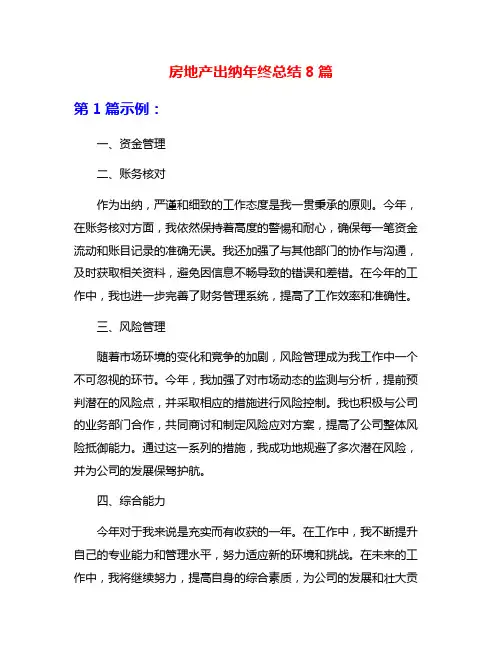 房地产出纳年终总结 8 篇

第 1 篇示例：

一、资金管理

二、账务核对

作为出纳，严谨和细致的工作态度是我一贯秉承的原则。今年，在账务核对方面，我依然保持着高度的警惕和耐心，确保每一笔资金流动和账目记录的准确无误。我还加强了与其他部门的协作与沟通，及时获取相关资料，避免因信息不畅导致的错误和差错。在今年的工作中，我也进一步完善了财务管理系统，提高了工作效率和准确性。

三、风险管理

随着市场环境的变化和竞争的加剧，风险管理成为我工作中一个不可忽视的环节。今年，我加强了对市场动态的监测与分析，提前预判潜在的风险点，并采取相应的措施进行风险控制。我也积极与公司的业务部门合作，共同商讨和制定风险应对方案，提高了公司整体风险抵御能力。通过这一系列的措施，我成功地规避了多次潜在风险，并为公司的发展保驾护航。

四、综合能力

今年对于我来说是充实而有收获的一年。在工作中，我不断提升自己的专业能力和管理水平，努力适应新的环境和挑战。在未来的工作中，我将继续努力，提高自身的综合素质，为公司的发展和壮大贡